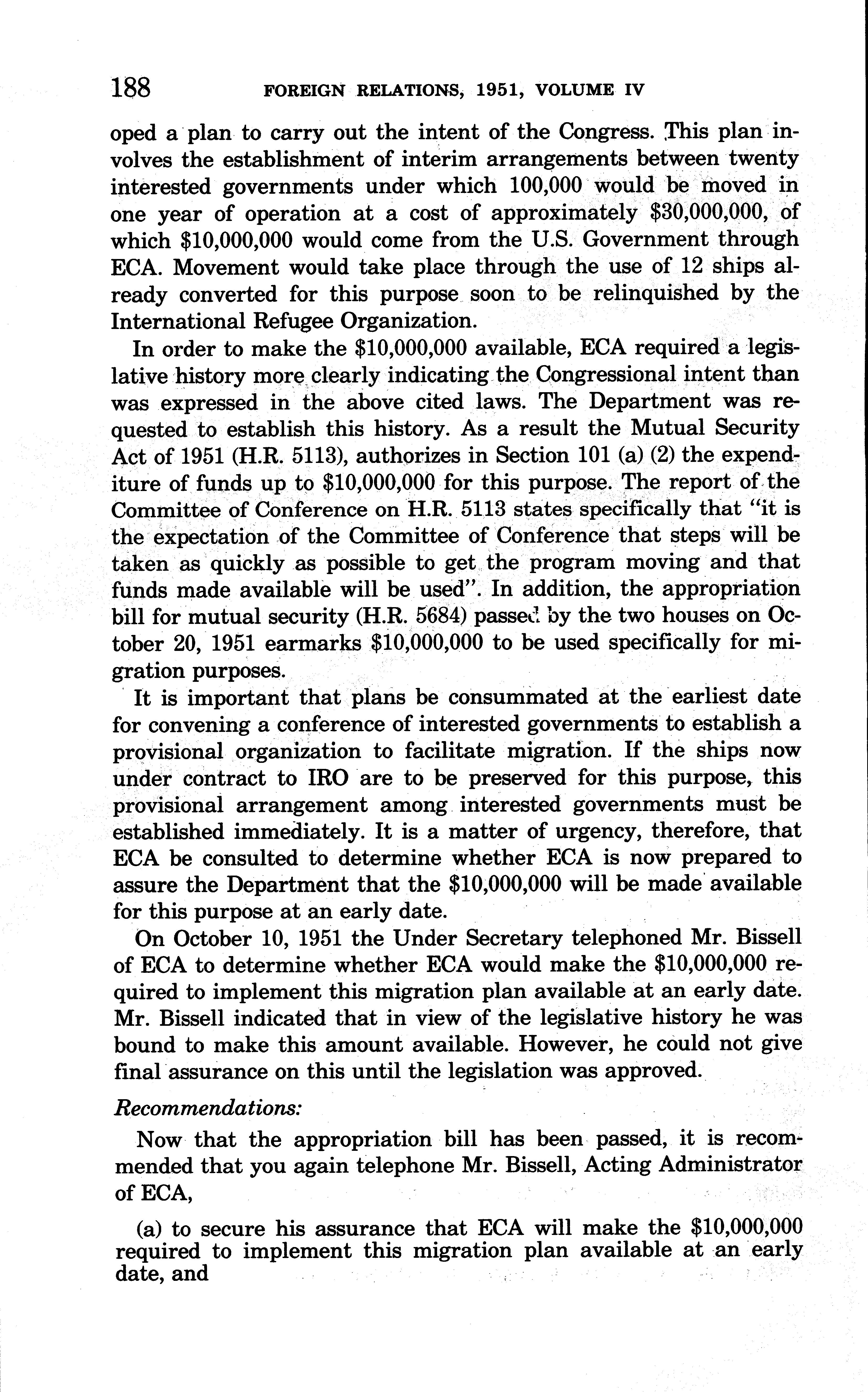 188 FOREIGN RELATIONS, 1951, VOLUME IV

oped a plan to carry out the intent of the Congress. This plan involves the establishment of interim arrangements between twenty interested governments under which 100,000 would be moved in one year of operation at a cost of approximately \$30,000,000, of which \$10,000,000 would come from the U.S. Government through ECA. Movement would take place through the use of 12 ships already converted for this purpose soon to be relinquished by the International Refugee Organization.

In order to make the \$10,000,000 available, ECA required a legislative history more clearly indicating the Congressional intent than was expressed in the above cited laws. The Department was requested to establish this history. As a result the Mutual Security Act of 1951 (H.R. 5113), authorizes in Section 101 (a) (2) the expenditure of funds up to \$10,000,000 for this purpose. The report of the Committee of Conference on H.R. 5113 states specifically that "it is the expectation of the Committee of Conference that steps will be taken as quickly as possible to get the program moving and that funds made available will be used". In addition, the appropriation bill for mutual security (H.R. 5684) passed by the two houses on October 20, 1951 earmarks \$10,000,000 to be used specifically for migration purposes.

It is important that plans be consummated at the earliest date for convening a conference of interested governments to establish a provisional organization to facilitate migration. If the ships now under contract to IRO are to be preserved for this purpose, this provisional arrangement among interested governments must be established immediately. It is a matter of urgency, therefore, that ECA be consulted to determine whether ECA is now prepared to assure the Department that the \$10,000,000 will be made available for this purpose at an early date.

On October 10, 1951 the Under Secretary telephoned Mr. Bissell of ECA to determine whether ECA would make the \$10,000,000 required to implement this migration plan available at an early date. Mr. Bissell indicated that in view of the legislative history he was bound to make this amount available. However, he could not give final assurance on this until the legislation was approved.

Recommendations:

Now that the appropriation bill has been passed, it is recommended that you again telephone Mr. Bissell, Acting Administrator of ECA,

(a) to secure his assurance that ECA will make the \$10,000,000 required to implement this migration plan available at an early date, and